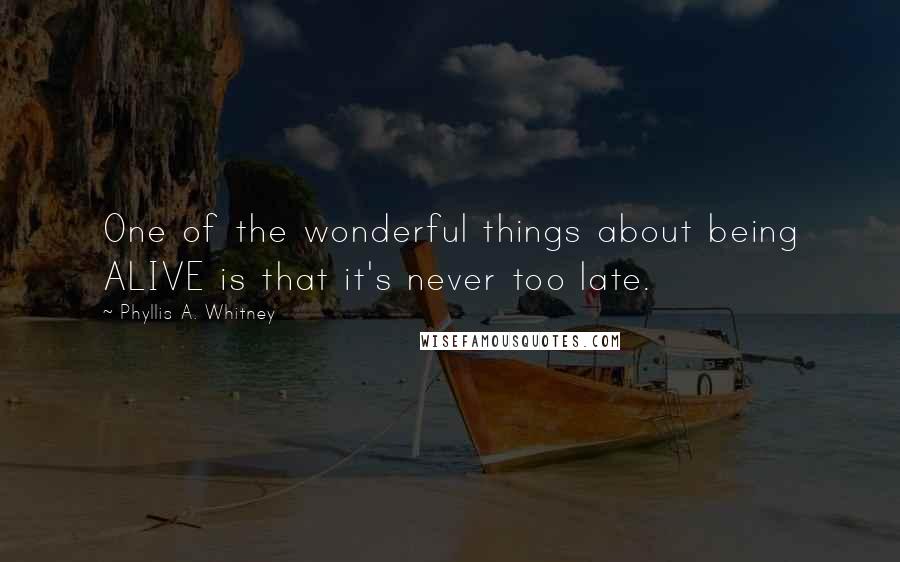 One of the wonderful things about being ALIVE is that it's never too late.

~ Phyllis A. Whitney

WISEFAMOUSQUOTES.COM